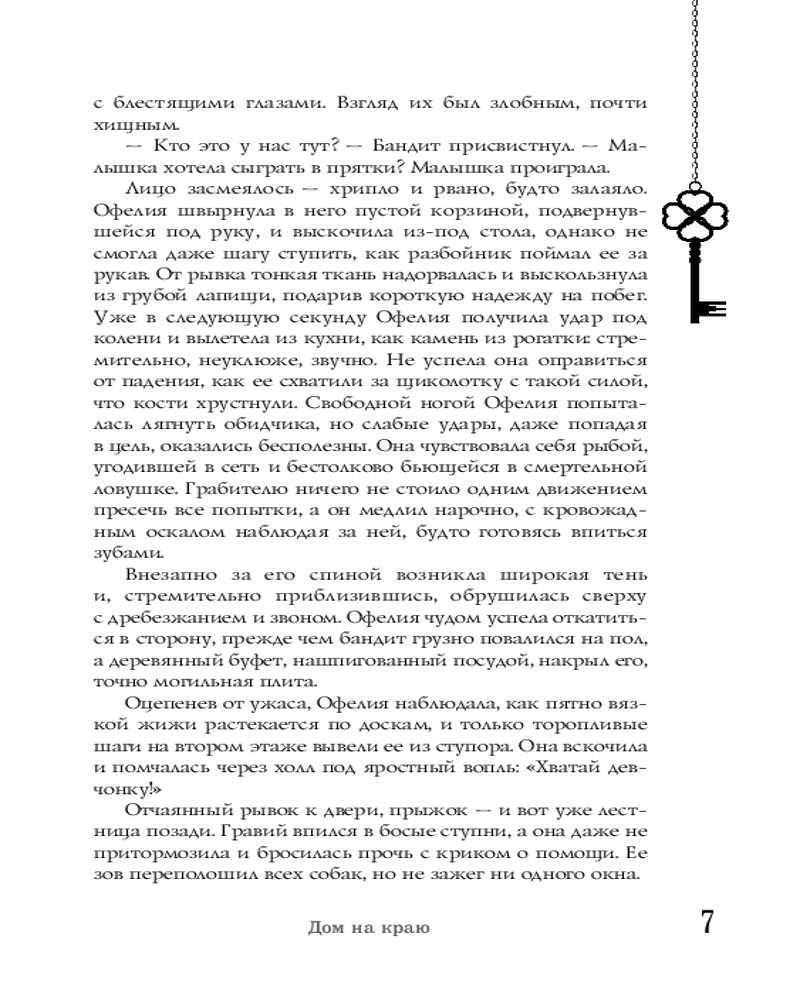 с блестящими глазами. Взгляд их был злобным, почти хищным.

— Кто это у нас тут? — Бандит присвистнул. — Малышка хотела сыграть в прятки? Малышка проиграла.

Лицо засмеялось — хрипло и рвано, будто залаяло. Офелия швырнула в него пустой корзиной, подвернувшейся под руку, и выскочила из-под стола, однако не смогла даже шагу ступить, как разбойник поймал ее за рукав. От рывка тонкая ткань надорвалась и выскользнула из грубой лапищи, подарив короткую надежду на побег. Уже в следующую секунду Офелия получила удар под колени и вылетела из кухни, как камень из рогатки: стремительно, неуклюже, звучно. Не успела она оправиться от падения, как ее схватили за щиколотку с такой силой, что кости хрустнули. Свободной ногой Офелия попыталась лягнуть обидчика, но слабые удары, даже попадая в цель, оказались бесполезны. Она чувствовала себя рыбой, угодившей в сеть и бестолково бьющейся в смертельной ловушке. Грабителю ничего не стоило одним движением пресечь все попытки, а он медлил нарочно, с кровожадным оскалом наблюдая за ней, будто готовясь впиться зубами.

Внезапно за его спиной возникла широкая тень и, стремительно приблизившись, обрушилась сверху с дребезжанием и звоном. Офелия чудом успела откатиться в сторону, прежде чем бандит грузно повалился на пол, а деревянный буфет, нашпигованный посудой, накрыл его, точно могильная плита.

Оцепенев от ужаса, Офелия наблюдала, как пятно вязкой жижи растекается по доскам, и только торопливые шаги на втором этаже вывели ее из ступора. Она вскочила и помчалась через холл под яростный вопль: «Хватай девчонку!»

Отчаянный рывок к двери, прыжок — и вот уже лестница позади. Гравий впился в босые ступни, а она даже не притормозила и бросилась прочь с криком о помощи. Ее зов переполошил всех собак, но не зажег ни одного окна.

Дом на краю

7